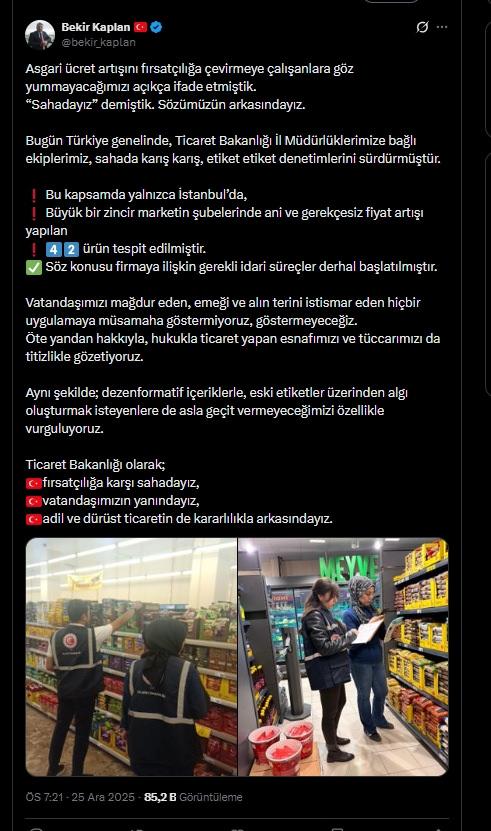 Bekir Kaplan 🇹🇷
@bekir_kaplan

Asgari ücret artışını fırsatçılığa çevirmeye çalışanlara göz yummayacağımızı açıkça ifade etmiştik.
"Sahadayız" demiştik. Sözümüzün arkasındayız.

Bugün Türkiye genelinde, Ticaret Bakanlığı İl Müdürlüklerimize bağlı ekiplerimiz, sahada karış karış, etiket etiket denetimlerini sürdürmüştür.

❗ Bu kapsamda yalnızca İstanbul'da,
❗ Büyük bir zincir marketin şubelerinde ani ve gerekçesiz fiyat artışı yapılan
❗ 4️⃣2️⃣ ürün tespit edilmiştir.
✅ Söz konusu firmaya ilişkin gerekli idari süreçler derhal başlatılmıştır.

Vatandaşımızı mağdur eden, emeği ve alın terini istismar eden hiçbir uygulamaya müsamaha göstermiyoruz, göstermeyeceğiz.
Öte yandan hakkıyla, hukukla ticaret yapan esnafımızı ve tüccarımızı da titizlikle gözetiyoruz.

Aynı şekilde; dezenformatif içeriklerle, eski etiketler üzerinden algı oluşturmak isteyenlere de asla geçit vermeyeceğimizi özellikle vurguluyoruz.

Ticaret Bakanlığı olarak;
🇹🇷fırsatçılığa karşı sahadayız,
🇹🇷vatandaşımızın yanındayız,
🇹🇷adil ve dürüst ticaretin de kararlılıkla arkasındayız.

MEYVE

ÖS 7:21 · 25 Ara 2025 · 85,2 B Görüntüleme